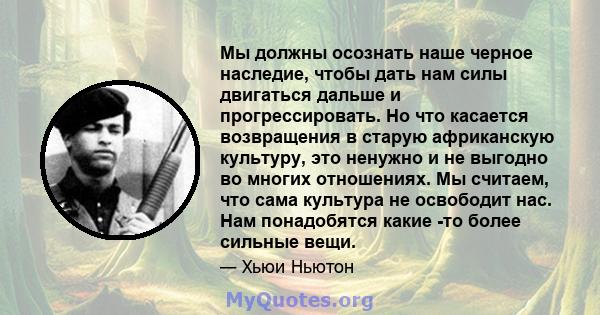 Мы должны осознать наше черное наследие, чтобы дать нам силы двигаться дальше и прогрессировать. Но что касается возвращения в старую африканскую культуру, это ненужно и не выгодно во многих отношениях. Мы считаем, что сама культура не освободит нас. Нам понадобятся какие -то более сильные вещи.

— Хьюи Ньютон

MyQuotes.org